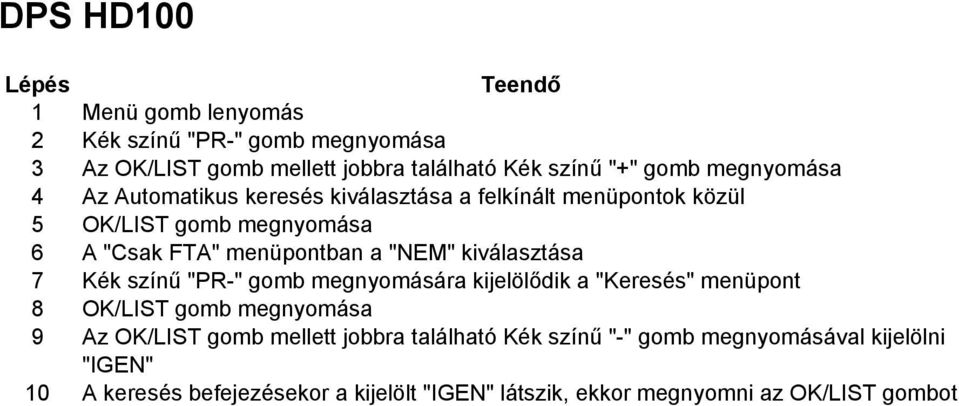 DPS HD100

| Lépés | Teendő |
|---|---|
| 1 | Menü gomb lenyomás |
| 2 | Kék színű "PR-" gomb megnyomása |
| 3 | Az OK/LIST gomb mellett jobbra található Kék színű "+" gomb megnyomása |
| 4 | Az Automatikus keresés kiválasztása a felkínált menüpontok közül |
| 5 | OK/LIST gomb megnyomása |
| 6 | A "Csak FTA" menüpontban a "NEM" kiválasztása |
| 7 | Kék színű "PR-" gomb megnyomására kijelölődik a "Keresés" menüpont |
| 8 | OK/LIST gomb megnyomása |
| 9 | Az OK/LIST gomb mellett jobbra található Kék színű "-" gomb megnyomásával kijelölni "IGEN" |
| 10 | A keresés befejezésekor a kijelölt "IGEN" látszik, ekkor megnyomni az OK/LIST gombot |